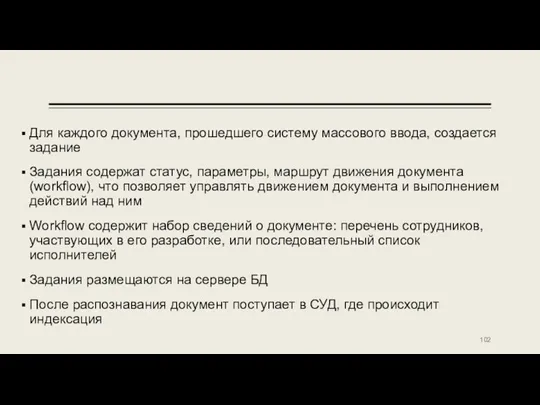 ▪ Для каждого документа, прошедшего систему массового ввода, создается задание

▪ Задания содержат статус, параметры, маршрут движения документа (workflow), что позволяет управлять движением документа и выполнением действий над ним

▪ Workflow содержит набор сведений о документе: перечень сотрудников, участвующих в его разработке, или последовательный список исполнителей

▪ Задания размещаются на сервере БД

▪ После распознавания документ поступает в СУД, где происходит индексация

102